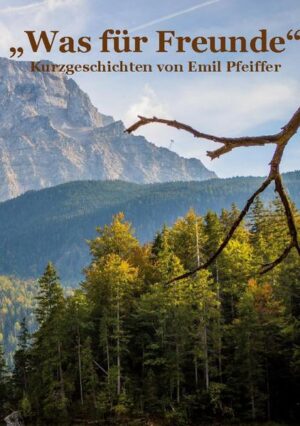 „Was für Freunde“

Kurzgeschichten von Emil Pfeiffer